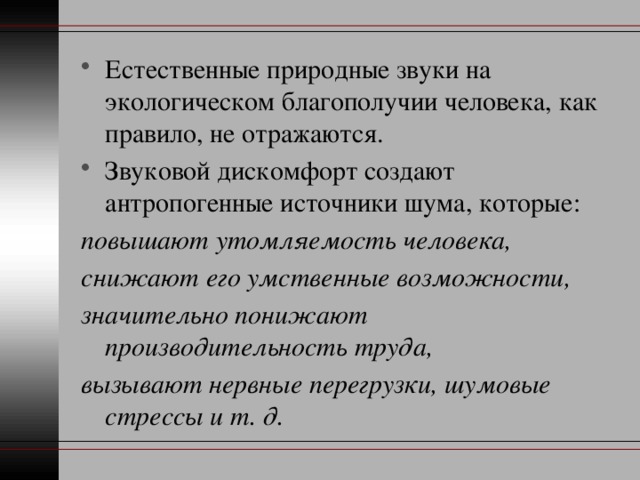 • Естественные природные звуки на экологическом благополучии человека, как правило, не отражаются.

• Звуковой дискомфорт создают антропогенные источники шума, которые:

повышают утомляемость человека,

снижают его умственные возможности,

значительно понижают производительность труда,

вызывают нервные перегрузки, шумовые стрессы и т. д.